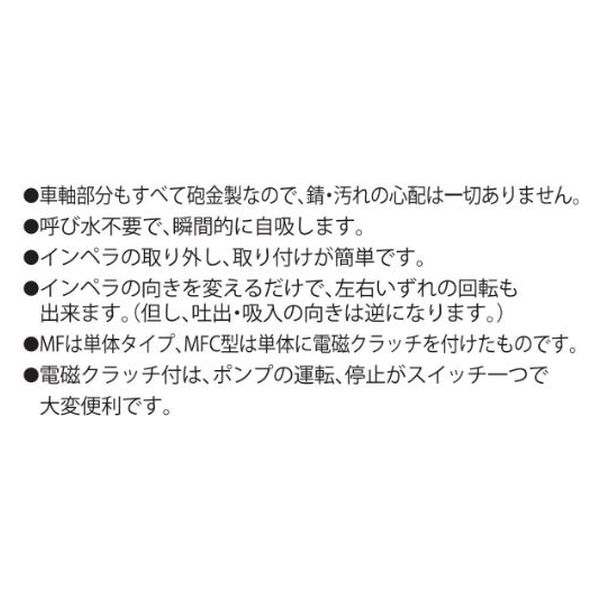 ●車軸部分もすべて砲金製なので、錆・汚れの心配は一切ありません。
●呼び水不要で、瞬間的に自吸します。
●インペラの取り外し、取り付けが簡単です。
●インペラの向きを変えるだけで、左右いずれの回転も出来ます。(但し、吐出・吸入の向きは逆になります。)
●MFは単体タイプ、MFC型は単体に電磁クラッチを付けたものです。
●電磁クラッチ付は、ポンプの運転、停止がスイッチ一つで大変便利です。